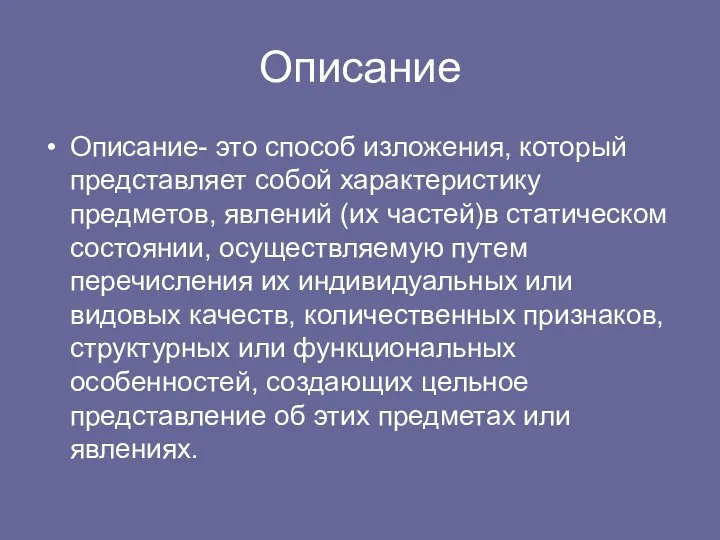 Описание

• Описание- это способ изложения, который представляет собой характеристику предметов, явлений (их частей)в статическом состоянии, осуществляемую путем перечисления их индивидуальных или видовых качеств, количественных признаков, структурных или функциональных особенностей, создающих цельное представление об этих предметах или явлениях.